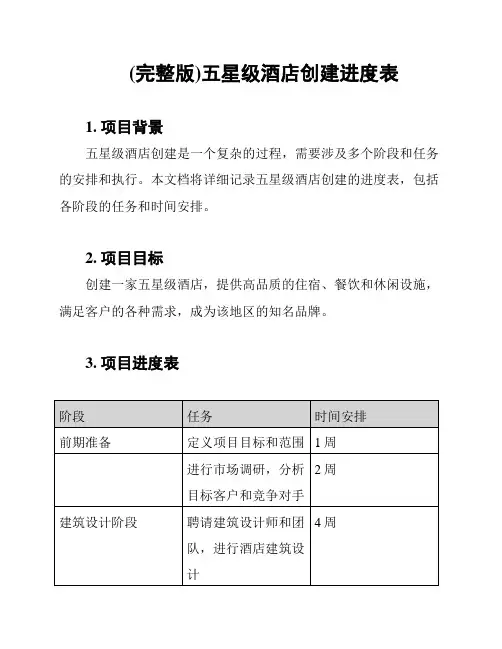 (完整版)五星级酒店创建进度表

1. 项目背景

五星级酒店创建是一个复杂的过程，需要涉及多个阶段和任务的安排和执行。本文档将详细记录五星级酒店创建的进度表，包括各阶段的任务和时间安排。

2. 项目目标

创建一家五星级酒店，提供高品质的住宿、餐饮和休闲设施，满足客户的各种需求，成为该地区的知名品牌。

3. 项目进度表

| 阶段 | 任务 | 时间安排 |
|---|---|---|
| 前期准备 | 定义项目目标和范围 | 1 周 |
|  | 进行市场调研，分析目标客户和竞争对手 | 2 周 |
| 建筑设计阶段 | 聘请建筑设计师和团队，进行酒店建筑设计 | 4 周 |